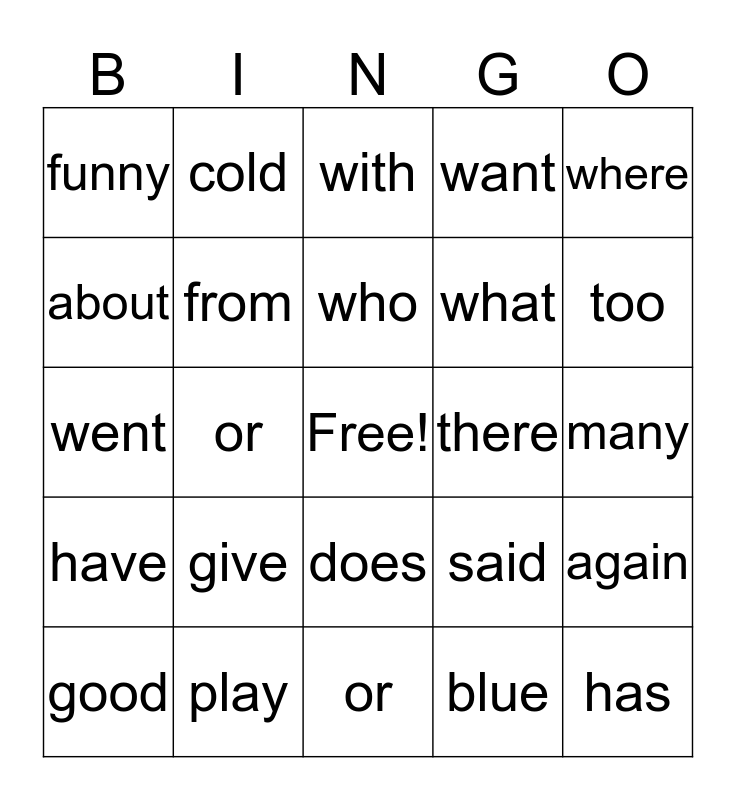 | B | I | N | G | O |
|---|---|---|---|---|
| funny | cold | with | want | where |
| about | from | who | what | too |
| went | or | Free! | there | many |
| have | give | does | said | again |
| good | play | or | blue | has |